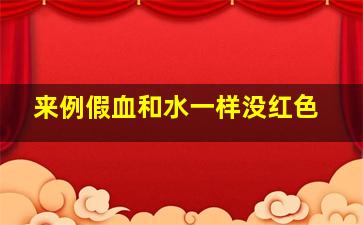 来例假血和水一样没红色